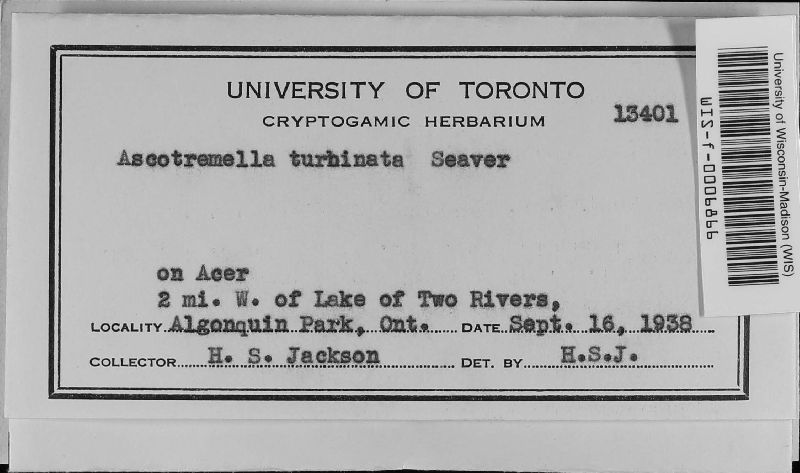 UNIVERSITY OF TORONTO
CRYPTOGAMIC HERBARIUM

13401

Ascotremella turbinata Seaver

on Acer
2 mi. W. of Lake of Two Rivers,
LOCALITY Algonquin Park, Ont. DATE Sept. 16, 1938
COLLECTOR H. S. Jackson DET. BY H.S.J.

WIS-f-0006866
University of Wisconsin-Madison (WIS)